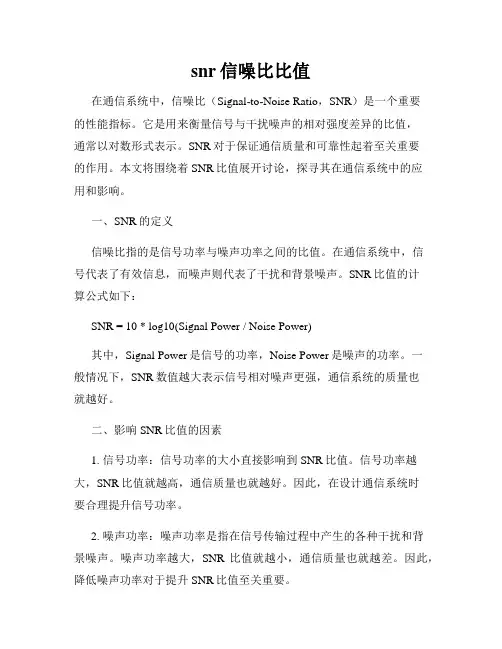 snr 信噪比比值

在通信系统中，信噪比（Signal-to-Noise Ratio，SNR）是一个重要的性能指标。它是用来衡量信号与干扰噪声的相对强度差异的比值，通常以对数形式表示。SNR 对于保证通信质量和可靠性起着至关重要的作用。本文将围绕着 SNR 比值展开讨论，探寻其在通信系统中的应用和影响。

一、SNR 的定义

信噪比指的是信号功率与噪声功率之间的比值。在通信系统中，信号代表了有效信息，而噪声则代表了干扰和背景噪声。SNR 比值的计算公式如下：

SNR = 10 * log10(Signal Power / Noise Power)

其中，Signal Power 是信号的功率，Noise Power 是噪声的功率。一般情况下，SNR 数值越大表示信号相对噪声更强，通信系统的质量也就越好。

二、影响 SNR 比值的因素

1. 信号功率：信号功率的大小直接影响到 SNR 比值。信号功率越大，SNR 比值就越高，通信质量也就越好。因此，在设计通信系统时要合理提升信号功率。

2. 噪声功率：噪声功率是指在信号传输过程中产生的各种干扰和背景噪声。噪声功率越大，SNR 比值就越小，通信质量也就越差。因此，降低噪声功率对于提升 SNR 比值至关重要。